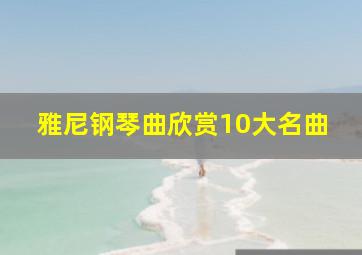 雅尼钢琴曲欣赏10大名曲